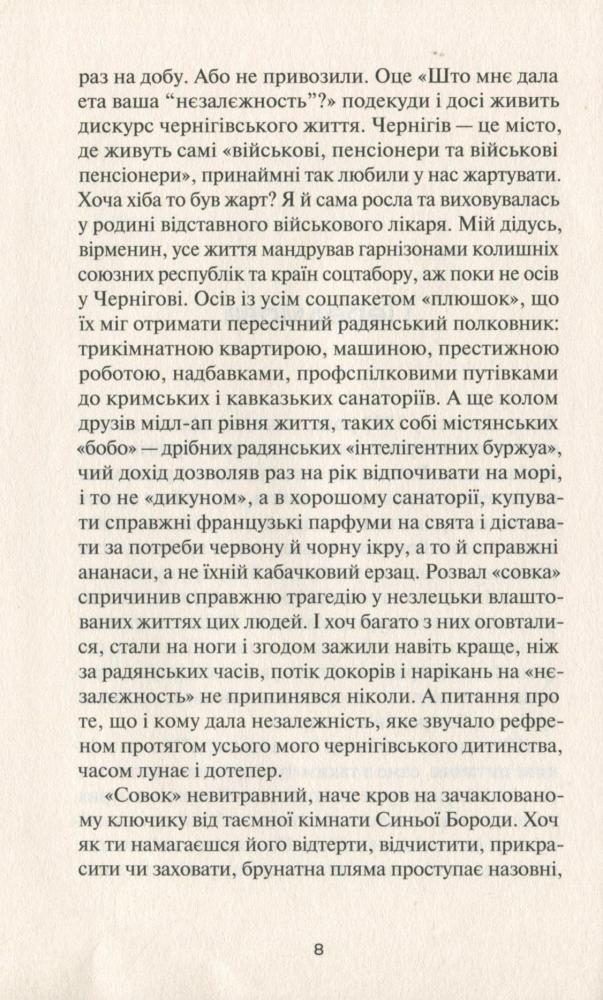 раз на добу. Або не привозили. Оце «Што мнє дала ета ваша "нєзалєжность"?» подекуди і досі живить дискурс чернігівського життя. Чернігів — це місто, де живуть самі «військові, пенсіонери та військові пенсіонери», принаймні так любили у нас жартувати. Хоча хіба то був жарт? Я й сама росла та виховувалась у родині відставного військового лікаря. Мій дідусь, вірменин, усе життя мандрував гарнізонами колишніх союзних республік та країн соцтабору, аж поки не осів у Чернігові. Осів із усім соцпакетом «плюшок», що їх міг отримати пересічний радянський полковник: трикімнатною квартирою, машиною, престижною роботою, надбавками, профспілковими путівками до кримських і кавказьких санаторіїв. А ще колом друзів мідл-ап рівня життя, таких собі містянських «бобо» — дрібних радянських «інтелігентних буржуа», чий дохід дозволяв раз на рік відпочивати на морі, і то не «дикуном», а в хорошому санаторії, купувати справжні французькі парфуми на свята і діставати за потреби червону й чорну ікру, а то й справжні ананаси, а не їхній кабачковий ерзац. Розвал «совка» спричинив справжню трагедію у незлецьки влаштованих життях цих людей. І хоч багато з них оговталися, стали на ноги і згодом зажили навіть краще, ніж за радянських часів, потік докорів і нарікань на «нєзалєжность» не припинявся ніколи. А питання про те, що і кому дала незалежність, яке звучало рефреном протягом усього мого чернігівського дитинства, часом лунає і дотепер.

«Совок» невитравний, наче кров на зачаклованому ключику від таємної кімнати Синьої Бороди. Хоч як ти намагаєшся його відтерти, відчистити, прикрасити чи заховати, брунатна пляма проступає назовні,

8